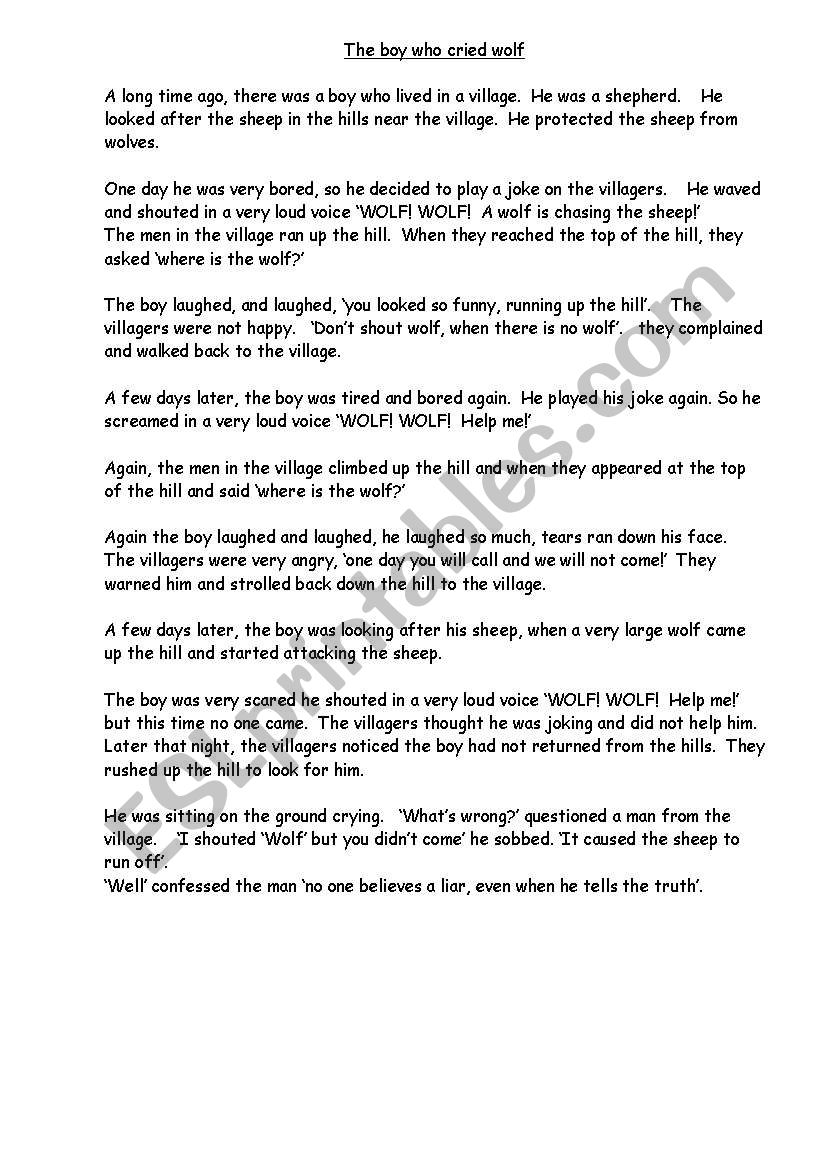 The boy who cried wolf

A long time ago, there was a boy who lived in a village. He was a shepherd. He looked after the sheep in the hills near the village. He protected the sheep from wolves.

One day he was very bored, so he decided to play a joke on the villagers. He waved and shouted in a very loud voice 'WOLF! WOLF! A wolf is chasing the sheep!' The men in the village ran up the hill. When they reached the top of the hill, they asked 'where is the wolf?'

The boy laughed, and laughed, 'you looked so funny, running up the hill'. The villagers were not happy. 'Don't shout wolf, when there is no wolf'. they complained and walked back to the village.

A few days later, the boy was tired and bored again. He played his joke again. So he screamed in a very loud voice 'WOLF! WOLF! Help me!'

Again, the men in the village climbed up the hill and when they appeared at the top of the hill and said 'where is the wolf?'

Again the boy laughed and laughed, he laughed so much, tears ran down his face. The villagers were very angry, 'one day you will call and we will not come!' They warned him and strolled back down the hill to the village.

A few days later, the boy was looking after his sheep, when a very large wolf came up the hill and started attacking the sheep.

The boy was very scared he shouted in a very loud voice 'WOLF! WOLF! Help me!' but this time no one came. The villagers thought he was joking and did not help him. Later that night, the villagers noticed the boy had not returned from the hills. They rushed up the hill to look for him.

He was sitting on the ground crying. 'What's wrong?' questioned a man from the village. 'I shouted 'Wolf' but you didn't come' he sobbed. 'It caused the sheep to run off'.
'Well' confessed the man 'no one believes a liar, even when he tells the truth'.

ESLprintables.com